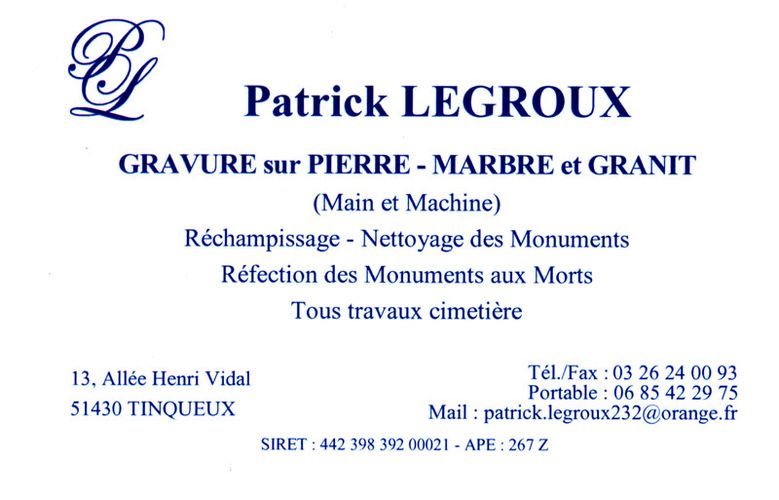 PL

Patrick LEGROUX

GRAVURE sur PIERRE - MARBRE et GRANIT

(Main et Machine)

Réchampissage - Nettoyage des Monuments

Réfection des Monuments aux Morts

Tous travaux cimetière

13, Allée Henri Vidal
51430 TINQUEUX

Tél./Fax : 03 26 24 00 93
Portable : 06 85 42 29 75
Mail : patrick.legroux232@orange.fr

SIRET : 442 398 392 00021 - APE : 267 Z